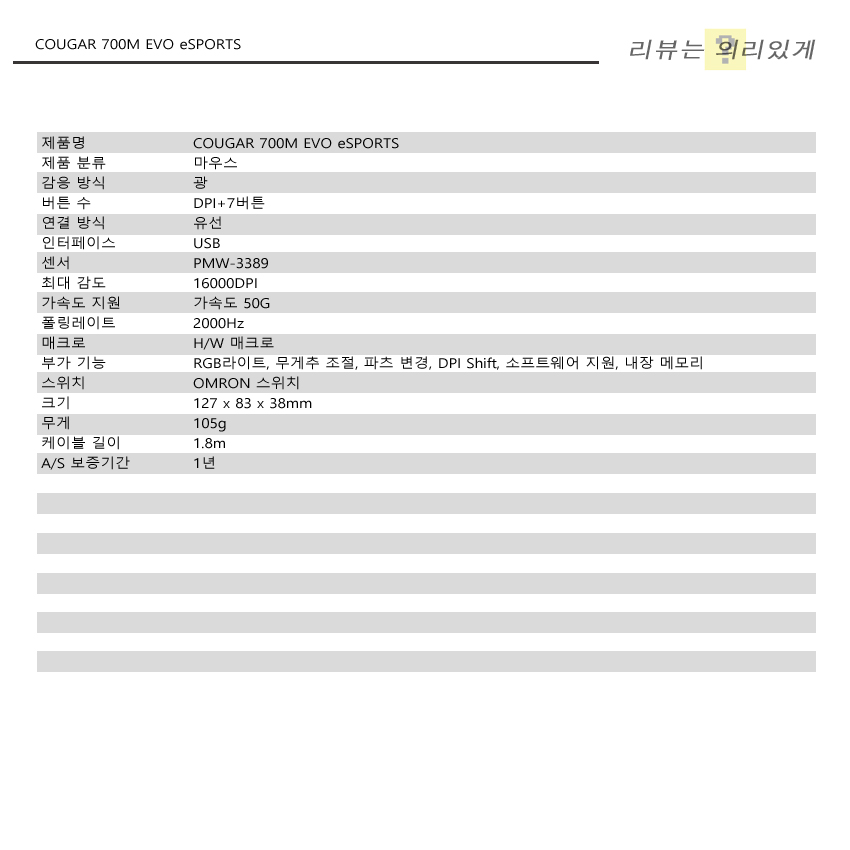 COUGAR 700M EVO eSPORTS

리뷰는 의리있게

| 제품명 | COUGAR 700M EVO eSPORTS |
|---|---|
| 제품 분류 | 마우스 |
| 감응 방식 | 광 |
| 버튼 수 | DPI+7버튼 |
| 연결 방식 | 유선 |
| 인터페이스 | USB |
| 센서 | PMW-3389 |
| 최대 감도 | 16000DPI |
| 가속도 지원 | 가속도 50G |
| 폴링레이트 | 2000Hz |
| 매크로 | H/W 매크로 |
| 부가 기능 | RGB라이트, 무게추 조절, 파츠 변경, DPI Shift, 소프트웨어 지원, 내장 메모리 |
| 스위치 | OMRON 스위치 |
| 크기 | 127 x 83 x 38mm |
| 무게 | 105g |
| 케이블 길이 | 1.8m |
| A/S 보증기간 | 1년 |